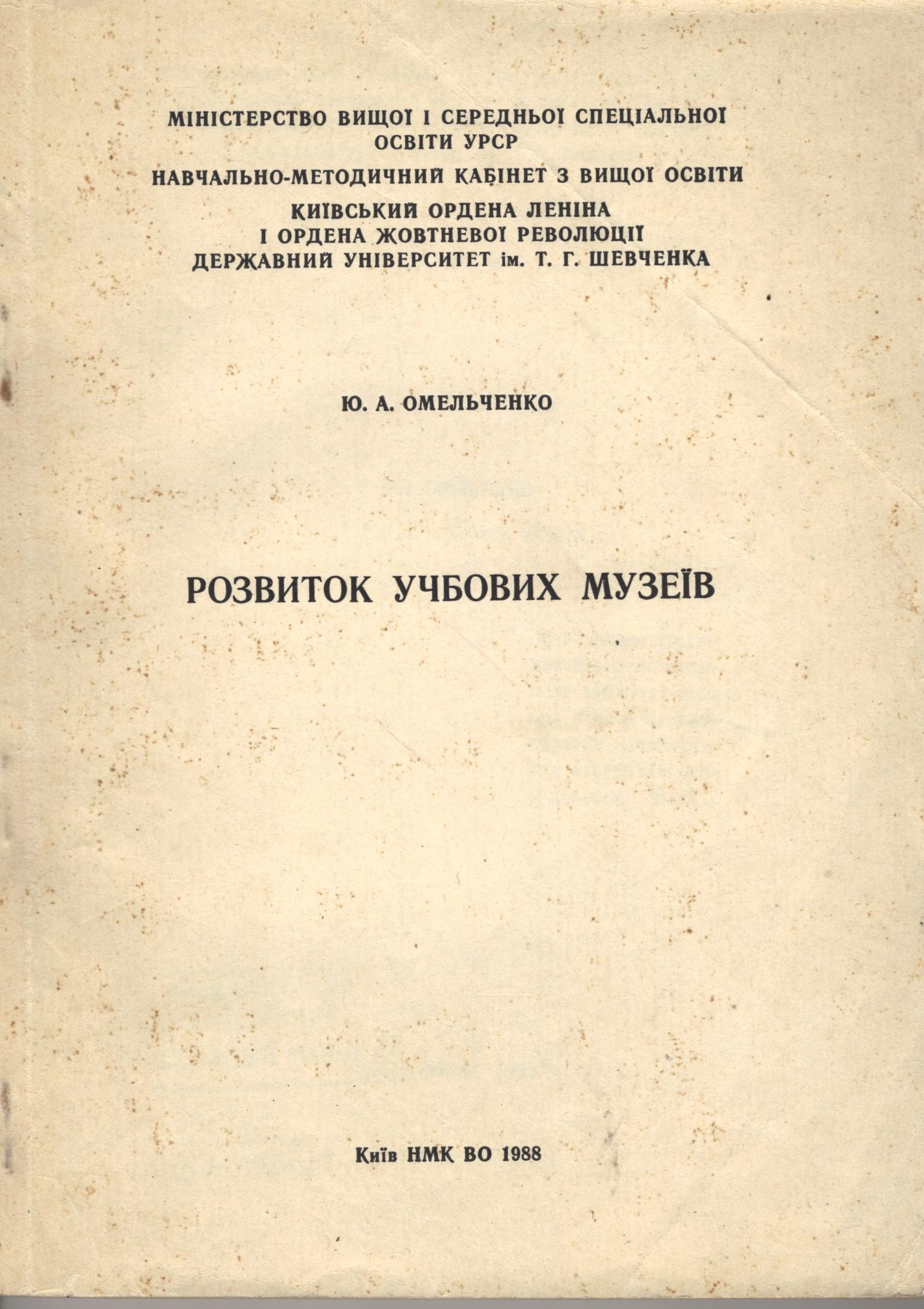 МІНІСТЕРСТВО ВИЩОЇ І СЕРЕДНЬОЇ СПЕЦІАЛЬНОЇ ОСВІТИ УРСР
НАВЧАЛЬНО-МЕТОДИЧНИЙ КАБІНЕТ З ВИЩОЇ ОСВІТИ
КИЇВСЬКИЙ ОРДЕНА ЛЕНІНА І ОРДЕНА ЖОВТНЕВОЇ РЕВОЛЮЦІЇ ДЕРЖАВНИЙ УНІВЕРСИТЕТ ім. Т. Г. ШЕВЧЕНКА

Ю. А. ОМЕЛЬЧЕНКО

РОЗВИТОК УЧБОВИХ МУЗЕЇВ

Київ НМК ВО 1988